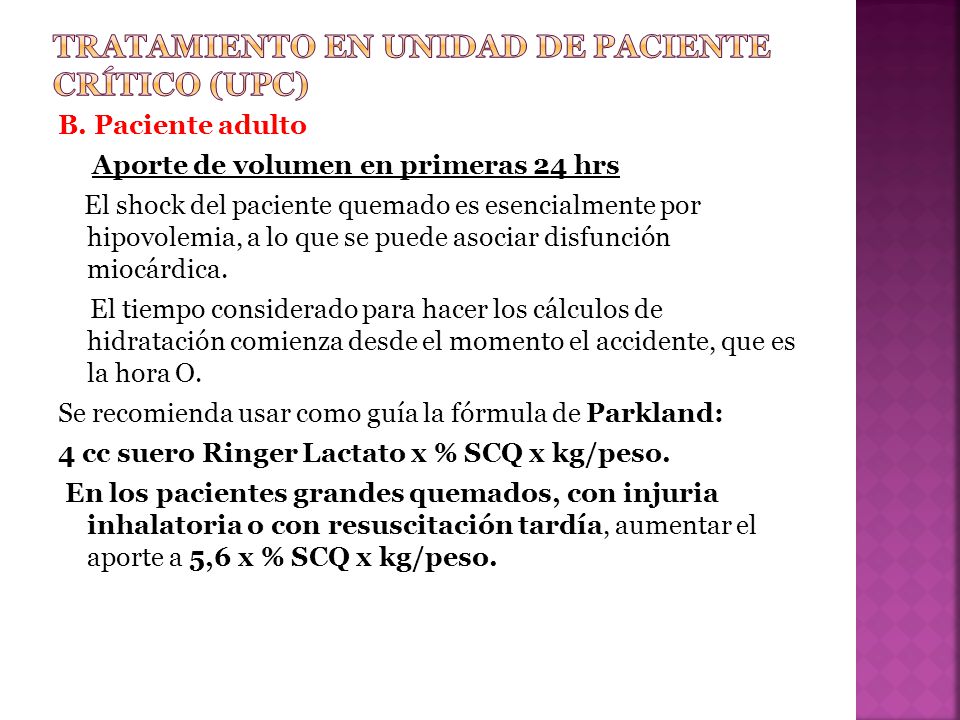 TRATAMIENTO EN UNIDAD DE PACIENTE CRÍTICO (UPC)

B. Paciente adulto

Aporte de volumen en primeras 24 hrs

El shock del paciente quemado es esencialmente por hipovolemia, a lo que se puede asociar disfunción miocárdica.

El tiempo considerado para hacer los cálculos de hidratación comienza desde el momento el accidente, que es la hora O.

Se recomienda usar como guía la fórmula de Parkland:

4 cc suero Ringer Lactato x % SCQ x kg/peso.

En los pacientes grandes quemados, con injuria inhalatoria o con resuscitación tardía, aumentar el aporte a 5,6 x % SCQ x kg/peso.